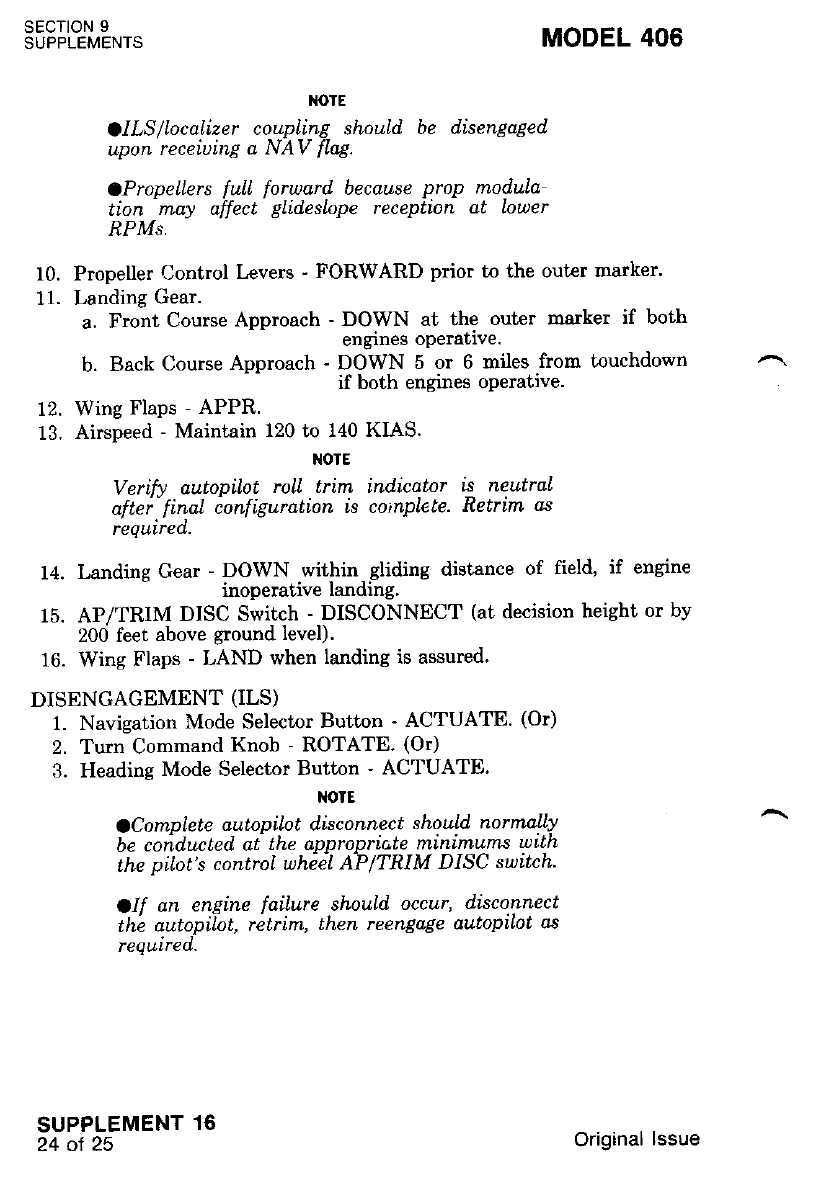 SECTION 9
SUPPLEMENTS

MODEL 406

NOTE

●ILS/localizer coupling should be disengaged upon receiving a NAV flag.

●Propellers full forward because prop modulation may affect glideslope reception at lower RPMs.

10. Propeller Control Levers - FORWARD prior to the outer marker.
11. Landing Gear.
a. Front Course Approach - DOWN at the outer marker if both engines operative.
b. Back Course Approach - DOWN 5 or 6 miles from touchdown if both engines operative.
12. Wing Flaps - APPR.
13. Airspeed - Maintain 120 to 140 KIAS.

NOTE

Verify autopilot roll trim indicator is neutral after final configuration is complete. Retrim as required.

14. Landing Gear - DOWN within gliding distance of field, if engine inoperative landing.
15. AP/TRIM DISC Switch - DISCONNECT (at decision height or by 200 feet above ground level).
16. Wing Flaps - LAND when landing is assured.

DISENGAGEMENT (ILS)
1. Navigation Mode Selector Button - ACTUATE. (Or)
2. Turn Command Knob - ROTATE. (Or)
3. Heading Mode Selector Button - ACTUATE.

NOTE

●Complete autopilot disconnect should normally be conducted at the appropriate minimums with the pilot's control wheel AP/TRIM DISC switch.

●If an engine failure should occur, disconnect the autopilot, retrim, then reengage autopilot as required.

SUPPLEMENT 16
24 of 25

Original Issue